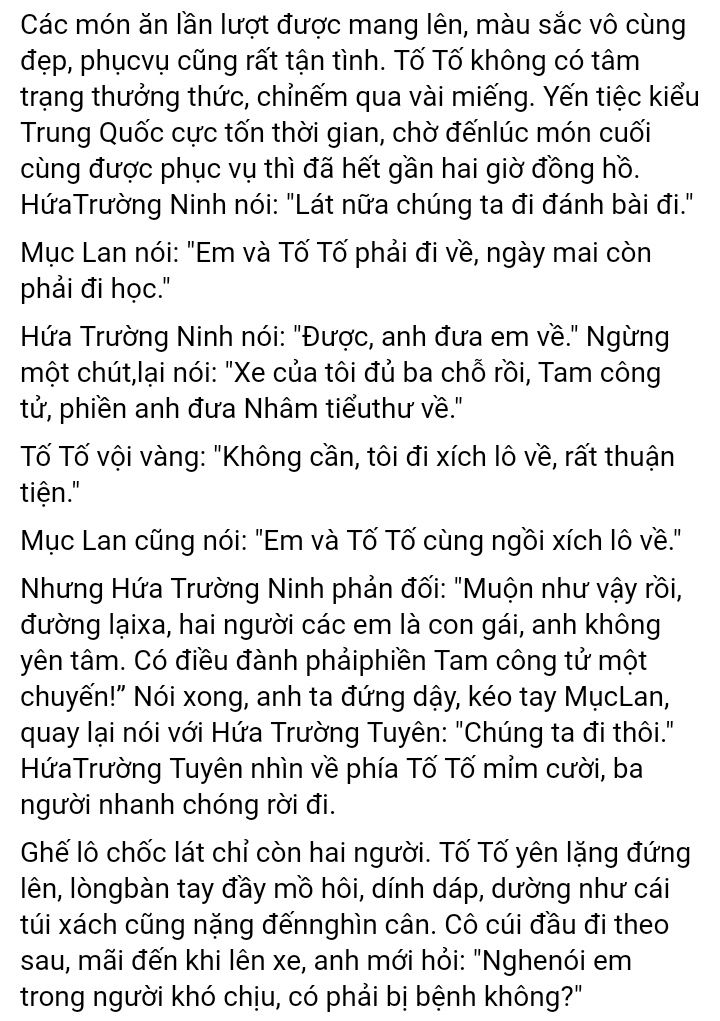 Các món ăn lần lượt được mang lên, màu sắc vô cùng đẹp, phụcvụ cũng rất tận tình. Tố Tố không có tâm trạng thưởng thức, chỉnếm qua vài miếng. Yến tiệc kiểu Trung Quốc cực tốn thời gian, chờ đếnlúc món cuối cùng được phục vụ thì đã hết gần hai giờ đồng hồ. HứaTrường Ninh nói: "Lát nữa chúng ta đi đánh bài đi."

Mục Lan nói: "Em và Tố Tố phải đi về, ngày mai còn phải đi học."

Hứa Trường Ninh nói: "Được, anh đưa em về." Ngừng một chút,lại nói: "Xe của tôi đủ ba chỗ rồi, Tam công tử, phiền anh đưa Nhâm tiểuthư về."

Tố Tố vội vàng: "Không cần, tôi đi xích lô về, rất thuận tiện."

Mục Lan cũng nói: "Em và Tố Tố cùng ngồi xích lô về."

Nhưng Hứa Trường Ninh phản đối: "Muộn như vậy rồi, đường lạixa, hai người các em là con gái, anh không yên tâm. Có điều đành phảiphiền Tam công tử một chuyến!" Nói xong, anh ta đứng dậy, kéo tay MụcLan, quay lại nói với Hứa Trường Tuyên: "Chúng ta đi thôi." HứaTrường Tuyên nhìn về phía Tố Tố mỉm cười, ba người nhanh chóng rời đi.

Ghế lô chốc lát chỉ còn hai người. Tố Tố yên lặng đứng lên, lòngbàn tay đầy mồ hôi, dính dáp, dường như cái túi xách cũng nặng đếnnghìn cân. Cô cúi đầu đi theo sau, mãi đến khi lên xe, anh mới hỏi: "Nghenói em trong người khó chịu, có phải bị bệnh không?"